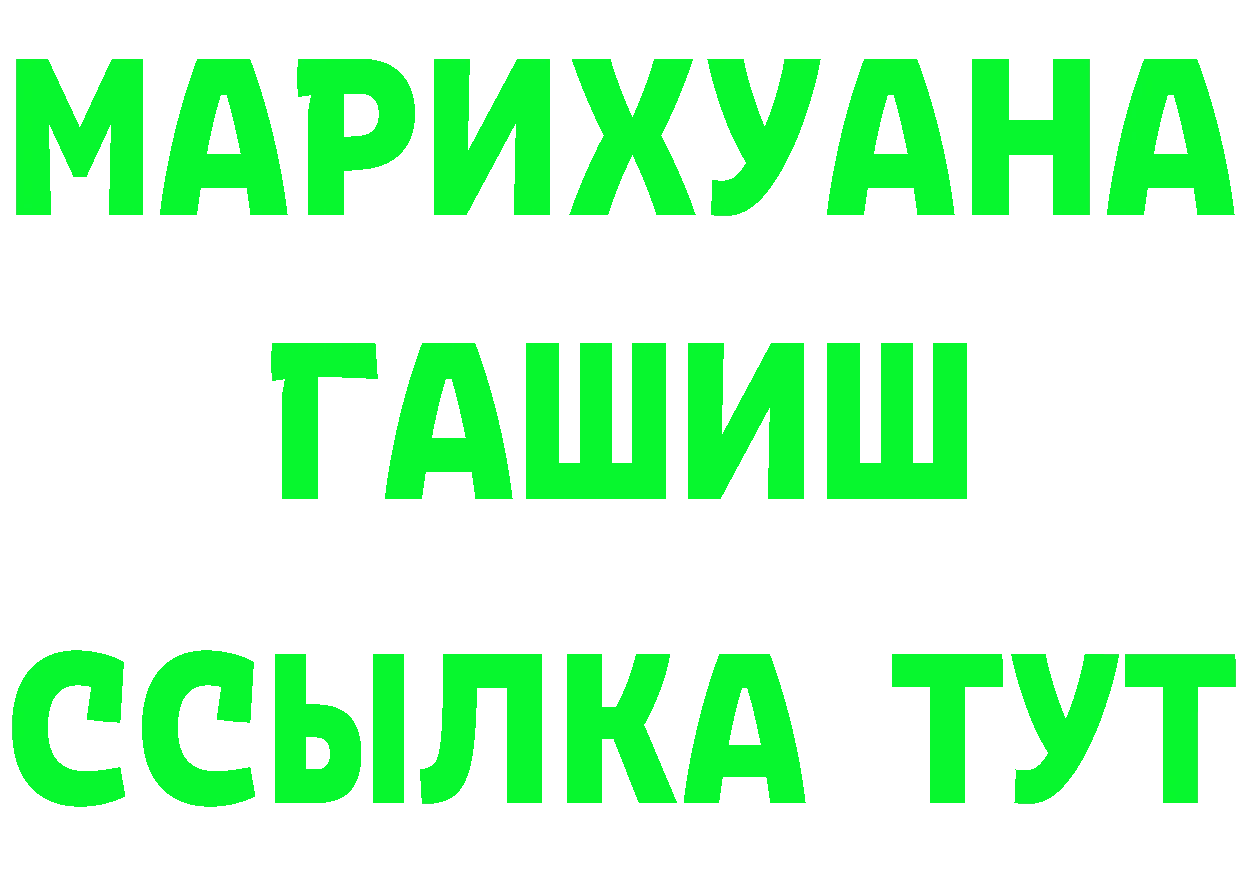 МАРИХУАНА
ГАШИШ
ССЫЛКА ТУТ